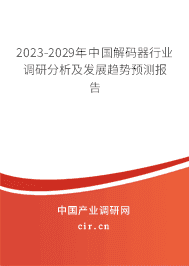 2023-2029年中国解码器行业调研分析及发展趋势预测报告

中国产业调研网
cir.cn